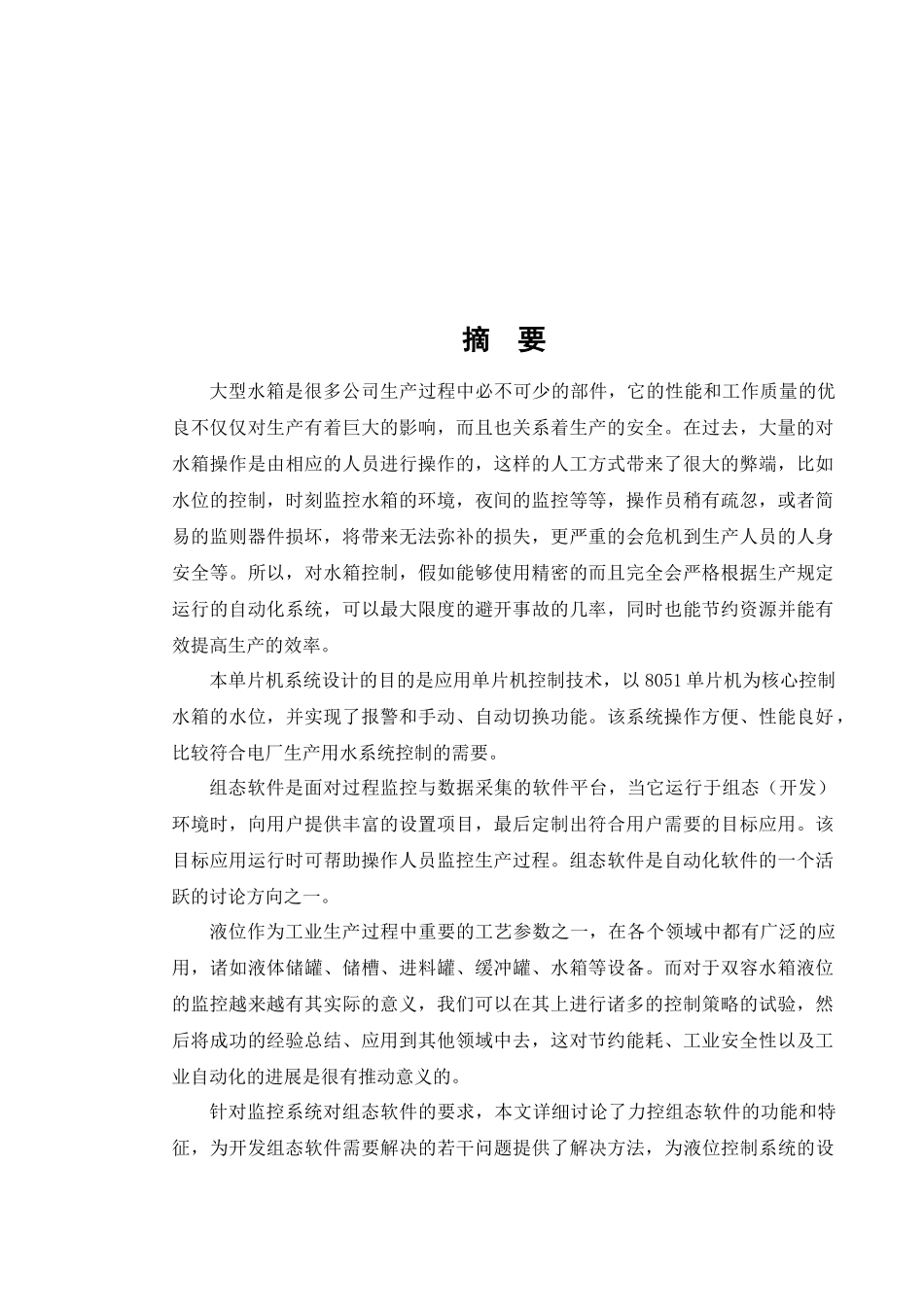 摘 要

大型水箱是很多公司生产过程中必不可少的部件，它的性能和工作质量的优良不仅仅对生产有着巨大的影响，而且也关系着生产的安全。在过去，大量的对水箱操作是由相应的人员进行操作的，这样的人工方式带来了很大的弊端，比如水位的控制，时刻监控水箱的环境，夜间的监控等等，操作员稍有疏忽，或者简易的监则器件损坏，将带来无法弥补的损失，更严重的会危机到生产人员的人身安全等。所以，对水箱控制，假如能够使用精密的而且完全会严格根据生产规定运行的自动化系统，可以最大限度的避开事故的几率，同时也能节约资源并能有效提高生产的效率。

本单片机系统设计的目的是应用单片机控制技术，以 8051 单片机为核心控制水箱的水位，并实现了报警和手动、自动切换功能。该系统操作方便、性能良好，比较符合电厂生产用水系统控制的需要。

组态软件是面对过程监控与数据采集的软件平台，当它运行于组态（开发）环境时，向用户提供丰富的设置项目，最后定制出符合用户需要的目标应用。该目标应用运行时可帮助操作人员监控生产过程。组态软件是自动化软件的一个活跃的讨论方向之一。

液位作为工业生产过程中重要的工艺参数之一，在各个领域中都有广泛的应用，诸如液体储罐、储槽、进料罐、缓冲罐、水箱等设备。而对于双容水箱液位的监控越来越有其实际的意义，我们可以在其上进行诸多的控制策略的试验，然后将成功的经验总结、应用到其他领域中去，这对节约能耗、工业安全性以及工业自动化的进展是很有推动意义的。

针对监控系统对组态软件的要求，本文详细讨论了力控组态软件的功能和特征，为开发组态软件需要解决的若干问题提供了解决方法，为液位控制系统的设